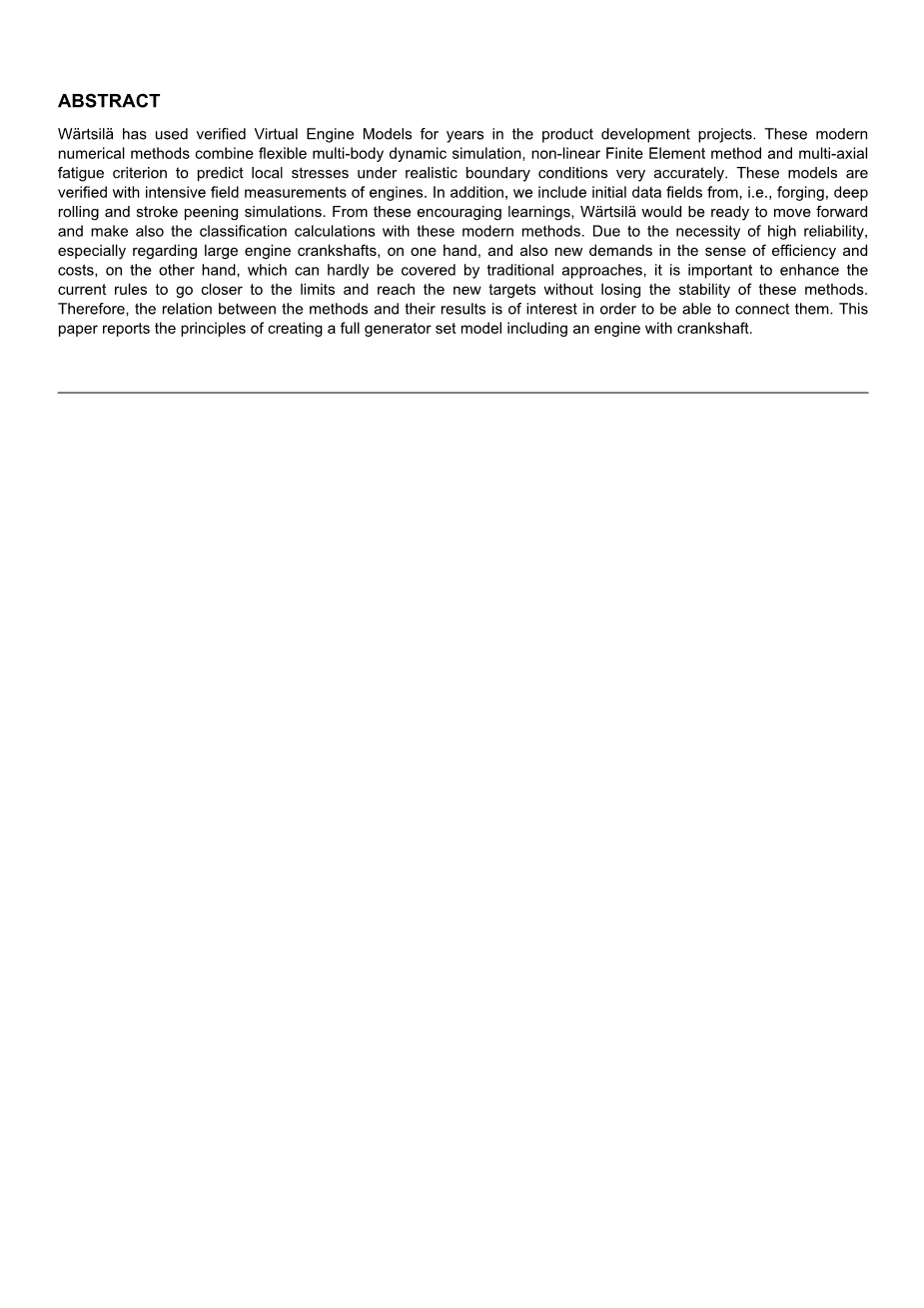 ABSTRACT

Wärtsilä has used verified Virtual Engine Models for years in the product development projects. These modern numerical methods combine flexible multi-body dynamic simulation, non-linear Finite Element method and multi-axial fatigue criterion to predict local stresses under realistic boundary conditions very accurately. These models are verified with intensive field measurements of engines. In addition, we include initial data fields from, i.e., forging, deep rolling and stroke peening simulations. From these encouraging learnings, Wärtsilä would be ready to move forward and make also the classification calculations with these modern methods. Due to the necessity of high reliability, especially regarding large engine crankshafts, on one hand, and also new demands in the sense of efficiency and costs, on the other hand, which can hardly be covered by traditional approaches, it is important to enhance the current rules to go closer to the limits and reach the new targets without losing the stability of these methods. Therefore, the relation between the methods and their results is of interest in order to be able to connect them. This paper reports the principles of creating a full generator set model including an engine with crankshaft.